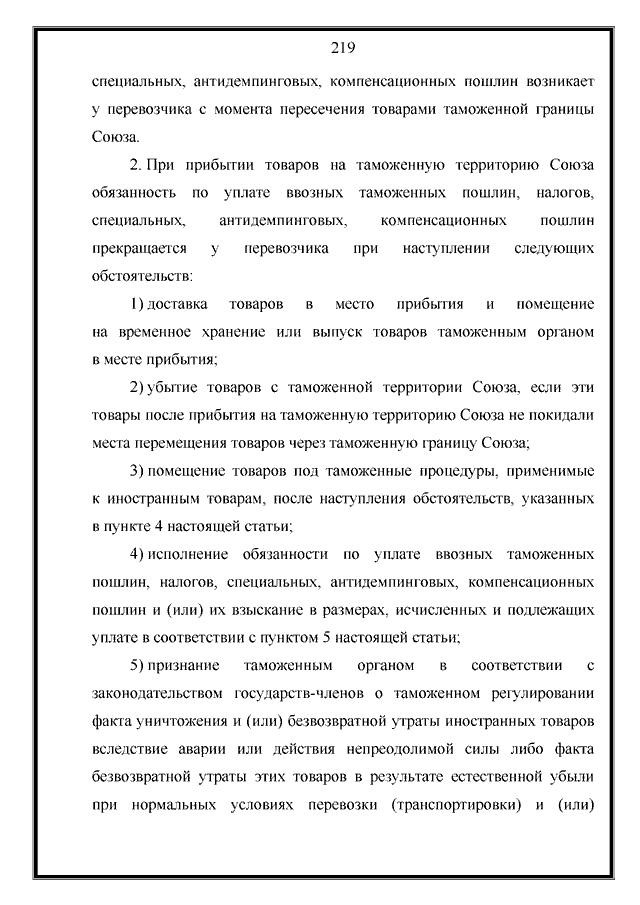 219

специальных, антидемпинговых, компенсационных пошлин возникает у перевозчика с момента пересечения товарами таможенной границы Союза.

2. При прибытии товаров на таможенную территорию Союза обязанность по уплате ввозных таможенных пошлин, налогов, специальных, антидемпинговых, компенсационных пошлин прекращается у перевозчика при наступлении следующих обстоятельств:

1) доставка товаров в место прибытия и помещение на временное хранение или выпуск товаров таможенным органом в месте прибытия;

2) убытие товаров с таможенной территории Союза, если эти товары после прибытия на таможенную территорию Союза не покидали места перемещения товаров через таможенную границу Союза;

3) помещение товаров под таможенные процедуры, применимые к иностранным товарам, после наступления обстоятельств, указанных в пункте 4 настоящей статьи;

4) исполнение обязанности по уплате ввозных таможенных пошлин, налогов, специальных, антидемпинговых, компенсационных пошлин и (или) их взыскание в размерах, исчисленных и подлежащих уплате в соответствии с пунктом 5 настоящей статьи;

5) признание таможенным органом в соответствии с законодательством государств-членов о таможенном регулировании факта уничтожения и (или) безвозвратной утраты иностранных товаров вследствие аварии или действия непреодолимой силы либо факта безвозвратной утраты этих товаров в результате естественной убыли при нормальных условиях перевозки (транспортировки) и (или)